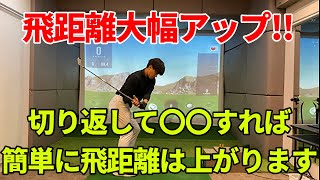 飛距離大幅アップ!!

0

切り返して〇〇すれば
簡単に飛距離は上がります